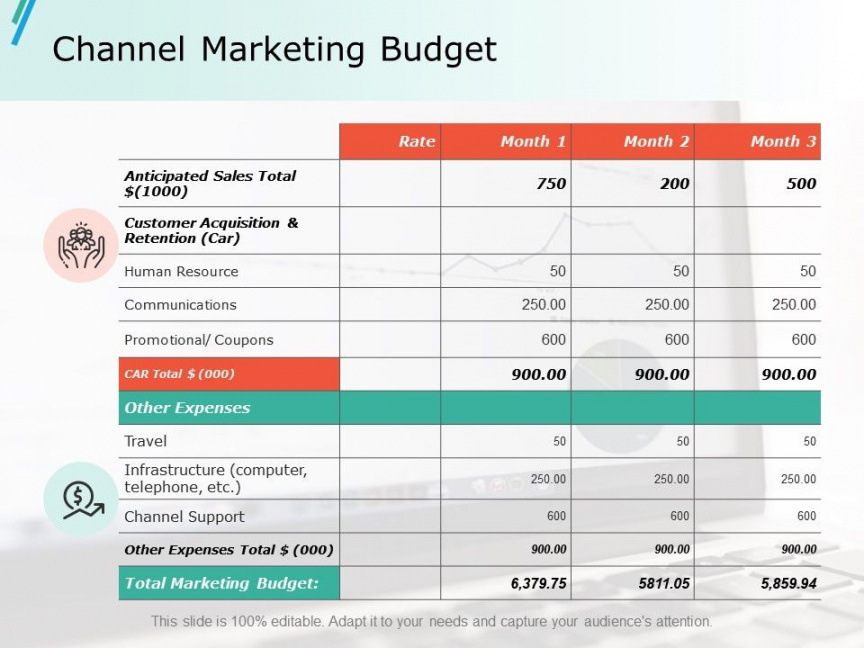 Channel Marketing Budget

|  | Rate | Month 1 | Month 2 | Month 3 |
|---|---|---|---|---|
| Anticipated Sales Total $(1000) |  | 750 | 200 | 500 |
| Customer Acquisition & Retention (Car) |  |  |  |  |
| Human Resource |  | 50 | 50 | 50 |
| Communications |  | 250.00 | 250.00 | 250.00 |
| Promotional/ Coupons |  | 600 | 600 | 600 |
| CAR Total $ (000) |  | 900.00 | 900.00 | 900.00 |
| Other Expenses |  |  |  |  |
| Travel |  | 50 | 50 | 50 |
| Infrastructure (computer, telephone, etc.) |  | 250.00 | 250.00 | 250.00 |
| Channel Support |  | 600 | 600 | 600 |
| Other Expenses Total $ (000) |  | 900.00 | 900.00 | 900.00 |
| Total Marketing Budget: |  | 6,379.75 | 5811.05 | 5,859.94 |

This slide is 100% editable. Adapt it to your needs and capture your audience's attention.